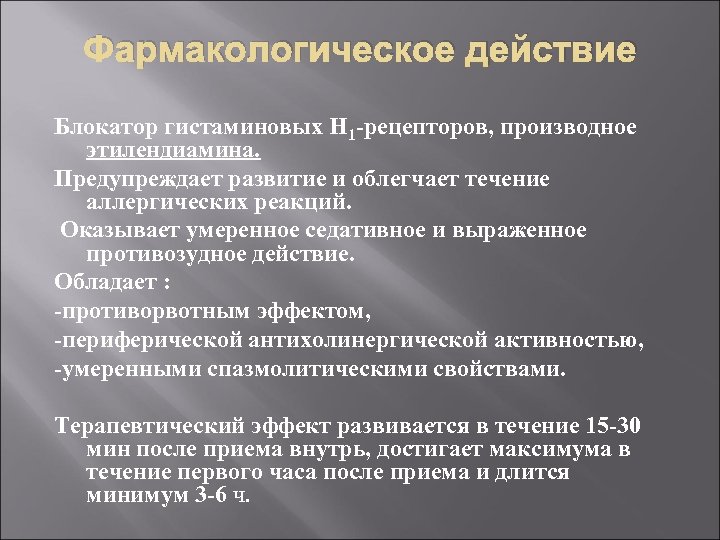 Фармакологическое действие

Блокатор гистаминовых $H_1$-рецепторов, производное этилендиамина.

Предупреждает развитие и облегчает течение аллергических реакций.

Оказывает умеренное седативное и выраженное противозудное действие.

Обладает :

-противорвотным эффектом,

-периферической антихолинергической активностью,

-умеренными спазмолитическими свойствами.

Терапевтический эффект развивается в течение 15-30 мин после приема внутрь, достигает максимума в течение первого часа после приема и длится минимум 3-6 ч.